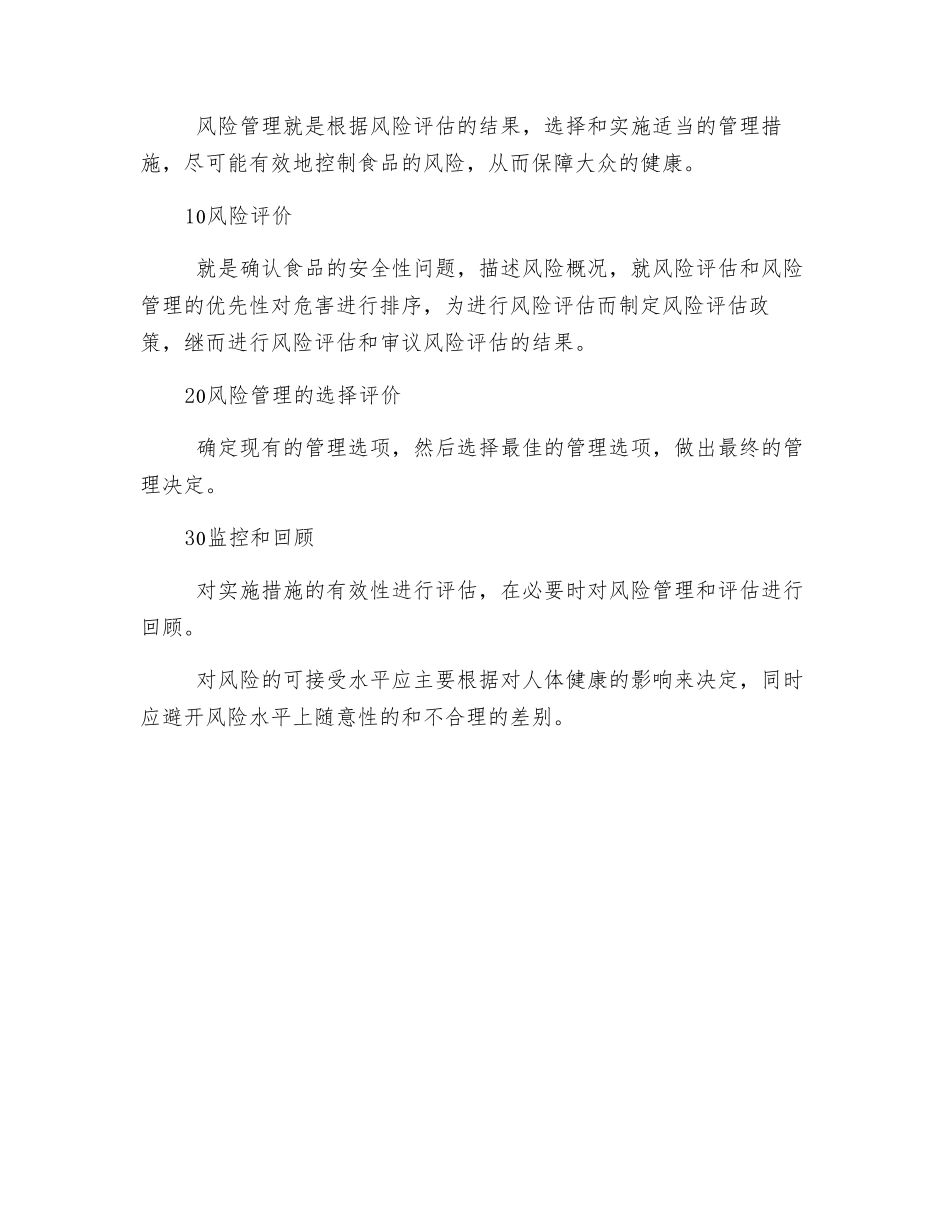 风险管理就是根据风险评估的结果，选择和实施适当的管理措施，尽可能有效地控制食品的风险，从而保障大众的健康。

10风险评价

就是确认食品的安全性问题，描述风险概况，就风险评估和风险管理的优先性对危害进行排序，为进行风险评估而制定风险评估政策，继而进行风险评估和审议风险评估的结果。

20风险管理的选择评价

确定现有的管理选项，然后选择最佳的管理选项，做出最终的管理决定。

30监控和回顾

对实施措施的有效性进行评估，在必要时对风险管理和评估进行回顾。

对风险的可接受水平应主要根据对人体健康的影响来决定，同时应避开风险水平上随意性的和不合理的差别。